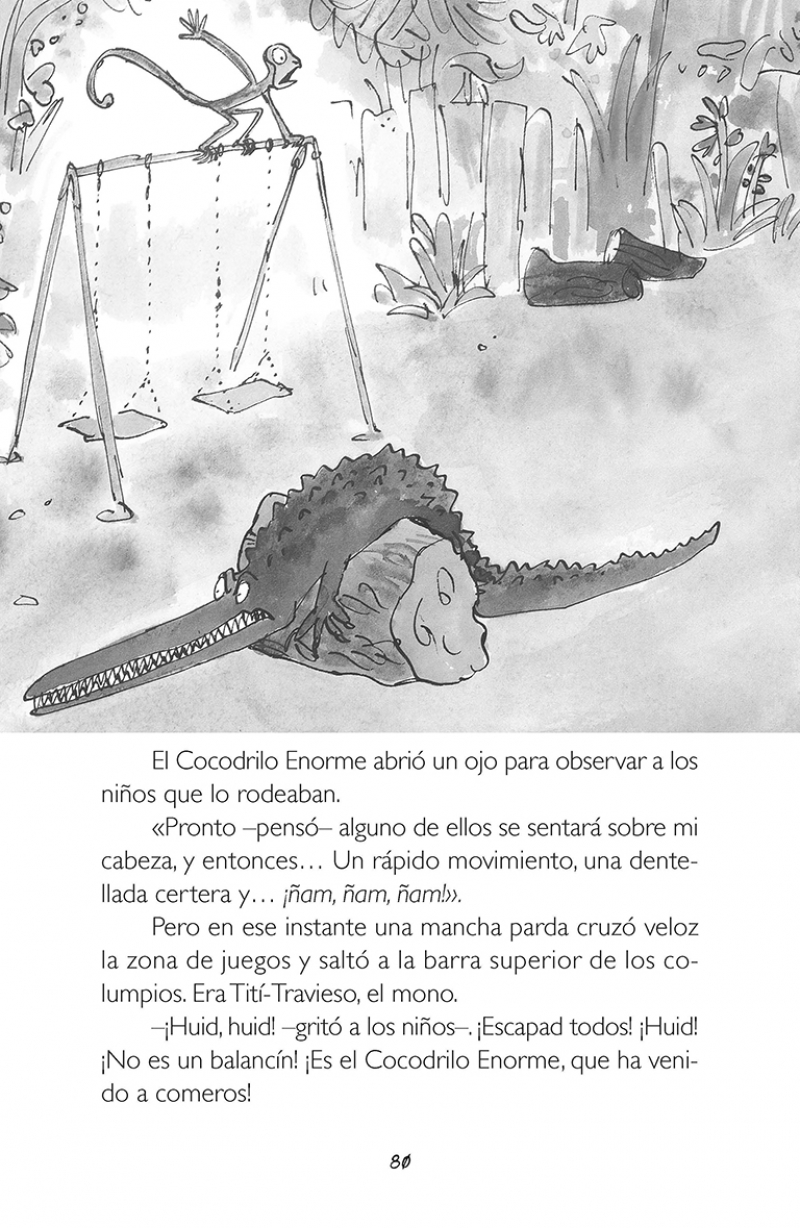 El Cocodrilo Enorme abrió un ojo para observar a los niños que lo rodeaban.

«Pronto –pensó– alguno de ellos se sentará sobre mi cabeza, y entonces… Un rápido movimiento, una dentellada certera y… ¡ñam, ñam, ñam!».

Pero en ese instante una mancha parda cruzó veloz la zona de juegos y saltó a la barra superior de los columpios. Era Tití-Travieso, el mono.

–¡Huid, huid! –gritó a los niños–. ¡Escapad todos! ¡Huid! ¡No es un balancín! ¡Es el Cocodrilo Enorme, que ha venido a comeros!

80